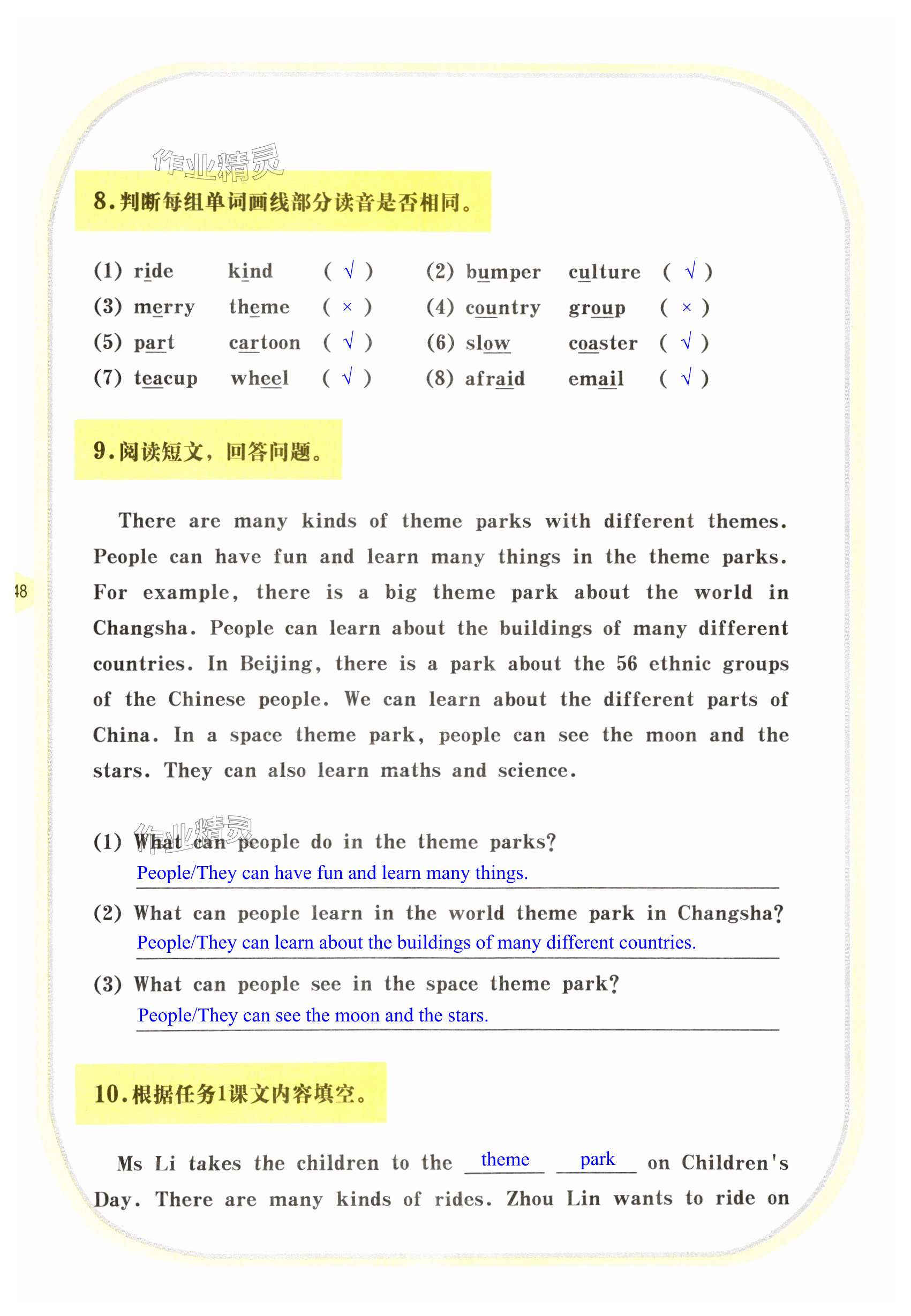 作业精灵

8.判断每组单词画线部分读音是否相同。

(1) ride kind ( √ ) (2) bumper culture ( √ )
(3) merry theme ( × ) (4) country group ( × )
(5) part cartoon ( √ ) (6) slow coaster ( √ )
(7) teacup wheel ( √ ) (8) afraid email ( √ )

9.阅读短文，回答问题。

There are many kinds of theme parks with different themes. People can have fun and learn many things in the theme parks. For example, there is a big theme park about the world in Changsha. People can learn about the buildings of many different countries. In Beijing, there is a park about the 56 ethnic groups of the Chinese people. We can learn about the different parts of China. In a space theme park, people can see the moon and the stars. They can also learn maths and science.

48

作业精灵

(1) What can people do in the theme parks?
People/They can have fun and learn many things.

(2) What can people learn in the world theme park in Changsha?
People/They can learn about the buildings of many different countries.

(3) What can people see in the space theme park?
People/They can see the moon and the stars.

10.根据任务1课文内容填空。

Ms Li takes the children to the theme park on Children's Day. There are many kinds of rides. Zhou Lin wants to ride on